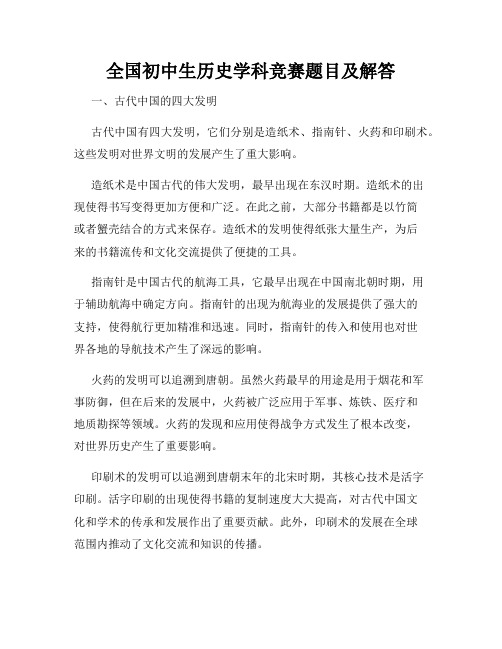 全国初中生历史学科竞赛题目及解答

一、古代中国的四大发明

古代中国有四大发明，它们分别是造纸术、指南针、火药和印刷术。这些发明对世界文明的发展产生了重大影响。

造纸术是中国古代的伟大发明，最早出现在东汉时期。造纸术的出现使得书写变得更加方便和广泛。在此之前，大部分书籍都是以竹简或者蟹壳结合的方式来保存。造纸术的发明使得纸张大量生产，为后来的书籍流传和文化交流提供了便捷的工具。

指南针是中国古代的航海工具，它最早出现在中国南北朝时期，用于辅助航海中确定方向。指南针的出现为航海业的发展提供了强大的支持，使得航行更加精准和迅速。同时，指南针的传入和使用也对世界各地的导航技术产生了深远的影响。

火药的发明可以追溯到唐朝。虽然火药最早的用途是用于烟花和军事防御，但在后来的发展中，火药被广泛应用于军事、炼铁、医疗和地质勘探等领域。火药的发现和应用使得战争方式发生了根本改变，对世界历史产生了重要影响。

印刷术的发明可以追溯到唐朝末年的北宋时期，其核心技术是活字印刷。活字印刷的出现使得书籍的复制速度大大提高，对古代中国文化和学术的传承和发展作出了重要贡献。此外，印刷术的发展在全球范围内推动了文化交流和知识的传播。